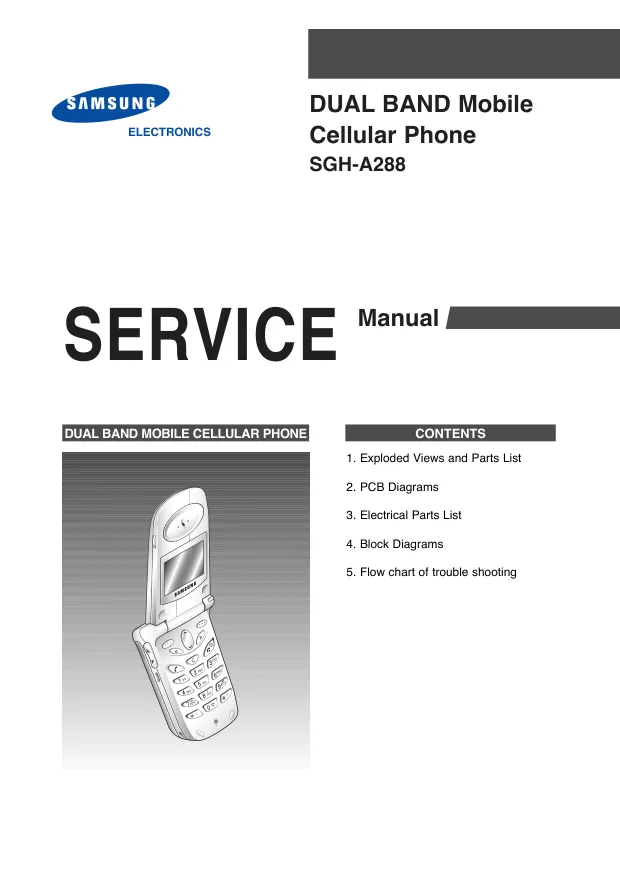 SAMSUNG
ELECTRONICS

DUAL BAND Mobile Cellular Phone
SGH-A288

SERVICE Manual

DUAL BAND MOBILE CELLULAR PHONE

SAMSUNG

CONTENTS

1. Exploded Views and Parts List
2. PCB Diagrams
3. Electrical Parts List
4. Block Diagrams
5. Flow chart of trouble shooting